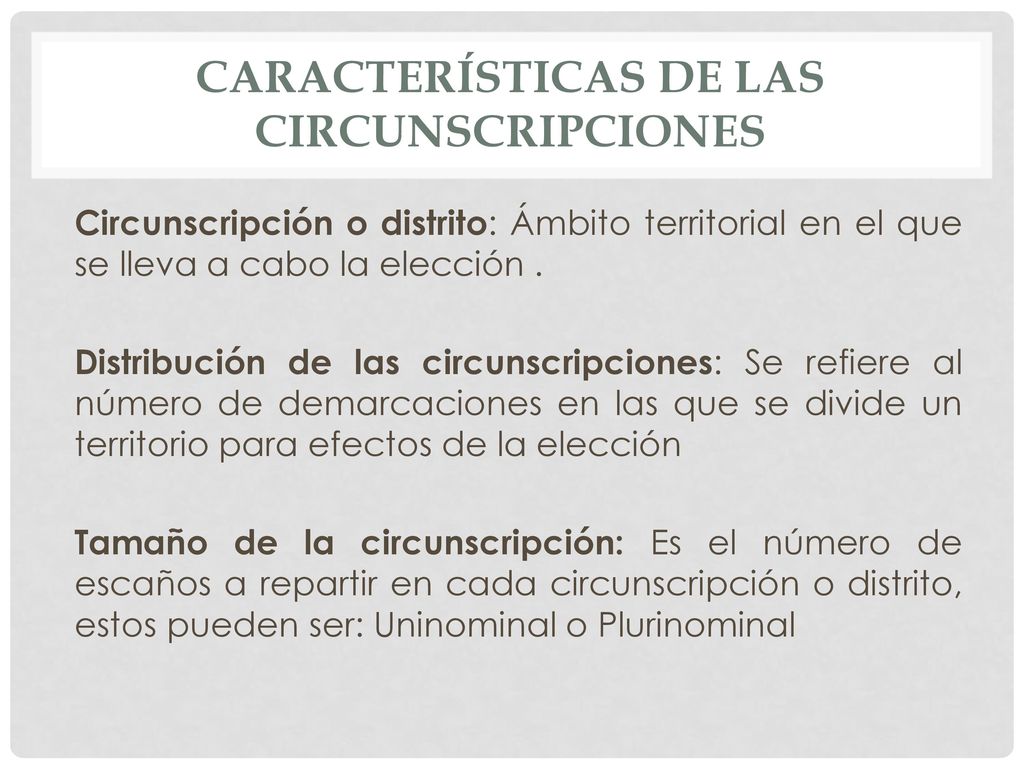 CARACTERÍSTICAS DE LAS CIRCUNSCRIPCIONES

Circunscripción o distrito: Ámbito territorial en el que se lleva a cabo la elección .

Distribución de las circunscripciones: Se refiere al número de demarcaciones en las que se divide un territorio para efectos de la elección

Tamaño de la circunscripción: Es el número de escaños a repartir en cada circunscripción o distrito, estos pueden ser: Uninominal o Plurinominal